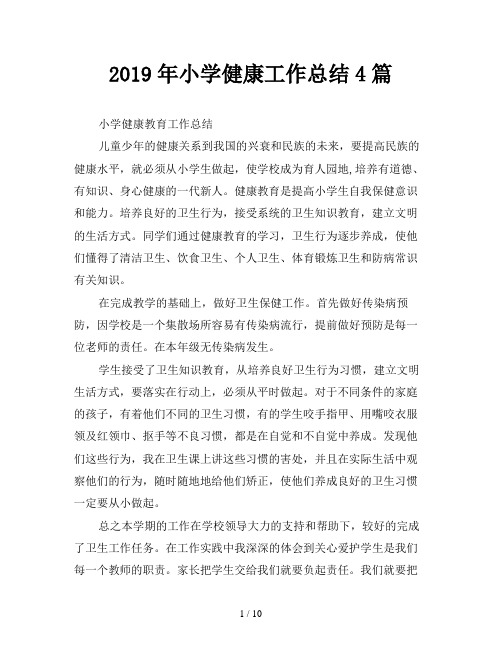 2019年小学健康工作总结4篇

小学健康教育工作总结

儿童少年的健康关系到我国的兴衰和民族的未来，要提高民族的健康水平，就必须从小学生做起，使学校成为育人园地,培养有道德、有知识、身心健康的一代新人。健康教育是提高小学生自我保健意识和能力。培养良好的卫生行为，接受系统的卫生知识教育，建立文明的生活方式。同学们通过健康教育的学习，卫生行为逐步养成，使他们懂得了清洁卫生、饮食卫生、个人卫生、体育锻炼卫生和防病常识有关知识。

在完成教学的基础上，做好卫生保健工作。首先做好传染病预防，因学校是一个集散场所容易有传染病流行，提前做好预防是每一位老师的责任。在本年级无传染病发生。

学生接受了卫生知识教育，从培养良好卫生行为习惯，建立文明生活方式，要落实在行动上，必须从平时做起。对于不同条件的家庭的孩子，有着他们不同的卫生习惯，有的学生咬手指甲、用嘴咬衣服领及红领巾、抠手等不良习惯，都是在自觉和不自觉中养成。发现他们这些行为，我在卫生课上讲这些习惯的害处，并且在实际生活中观察他们的行为，随时随地地给他们矫正，使他们养成良好的卫生习惯一定要从小做起。

总之本学期的工作在学校领导大力的支持和帮助下，较好的完成了卫生工作任务。在工作实践中我深深的体会到关心爱护学生是我们每一个教师的职责。家长把学生交给我们就要负起责任。我们就要把

1 / 10